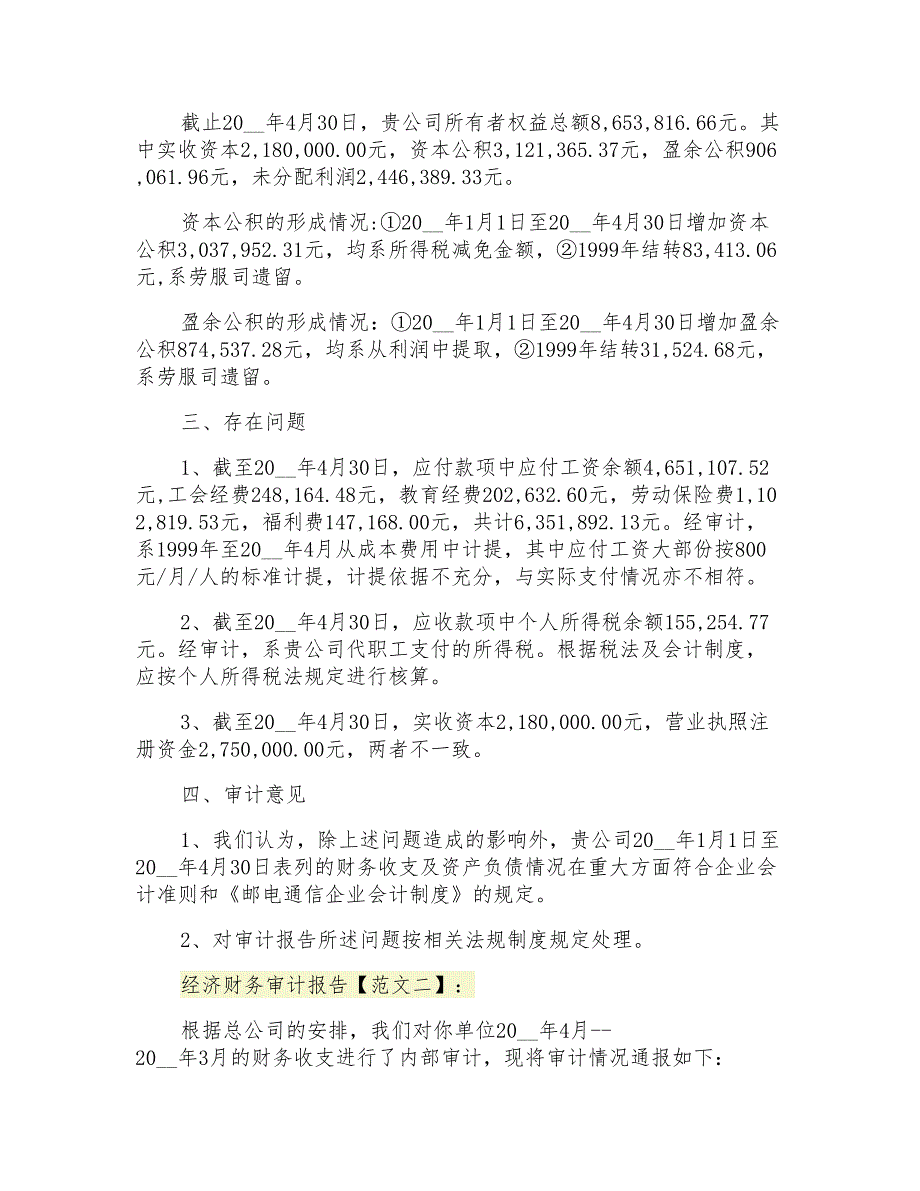 截止20__年4月30日，贵公司所有者权益总额8,653,816.66元。其中实收资本2,180,000.00元，资本公积3,121,365.37元，盈余公积906,061.96元，未分配利润2,446,389.33元。

资本公积的形成情况:①20__年1月1日至20__年4月30日增加资本公积3,037,952.31元，均系所得税减免金额，②1999年结转83,413.06元,系劳服司遗留。

盈余公积的形成情况：①20__年1月1日至20__年4月30日增加盈余公积874,537.28元，均系从利润中提取，②1999年结转31,524.68元，系劳服司遗留。

三、存在问题

1、截至20__年4月30日，应付款项中应付工资余额4,651,107.52元,工会经费248,164.48元，教育经费202,632.60元，劳动保险费1,102,819.53元，福利费147,168.00元，共计6,351,892.13元。经审计，系1999年至20__年4月从成本费用中计提，其中应付工资大部份按800元/月/人的标准计提，计提依据不充分，与实际支付情况亦不相符。

2、截至20__年4月30日，应收款项中个人所得税余额155,254.77元。经审计，系贵公司代职工支付的所得税。根据税法及会计制度，应按个人所得税法规定进行核算。

3、截至20__年4月30日，实收资本2,180,000.00元，营业执照注册资金2,750,000.00元，两者不一致。

四、审计意见

1、我们认为，除上述问题造成的影响外，贵公司20__年1月1日至20__年4月30日表列的财务收支及资产负债情况在重大方面符合企业会计准则和《邮电通信企业会计制度》的规定。

2、对审计报告所述问题按相关法规制度规定处理。

经济财务审计报告【范文二】：

根据总公司的安排，我们对你单位20__年4月--20__年3月的财务收支进行了内部审计，现将审计情况通报如下：